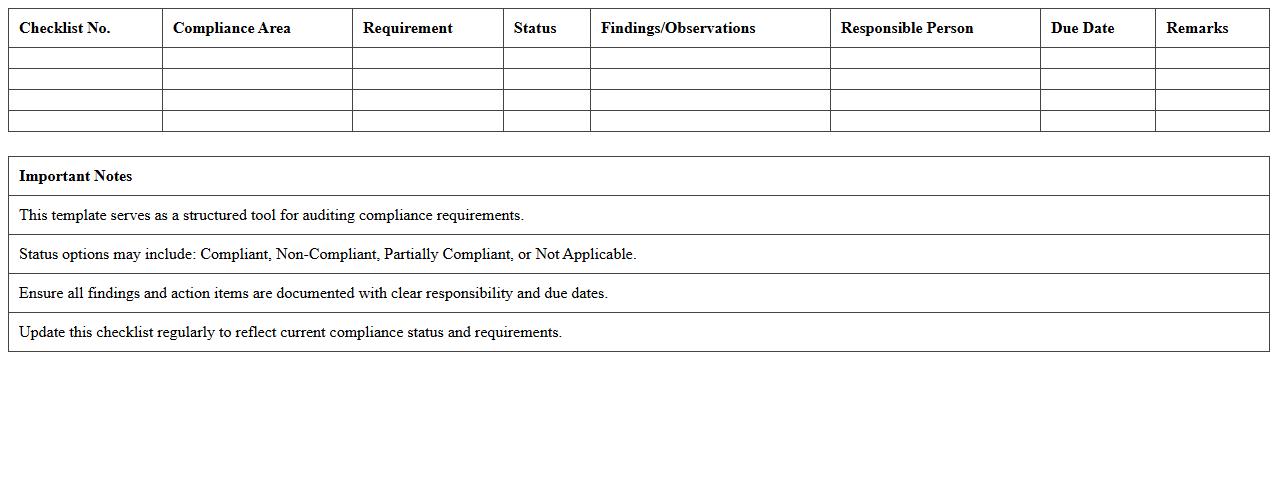 | Checklist No. | Compliance Area | Requirement | Status | Findings/Observations | Responsible Person | Due Date | Remarks |
|---|---|---|---|---|---|---|---|
| | | | | | | | |
| | | | | | | | |
| | | | | | | | |
| | | | | | | | |

| Important Notes |
|---|
| This template serves as a structured tool for auditing compliance requirements. |
| Status options may include: Compliant, Non-Compliant, Partially Compliant, or Not Applicable. |
| Ensure all findings and action items are documented with clear responsibility and due dates. |
| Update this checklist regularly to reflect current compliance status and requirements. |